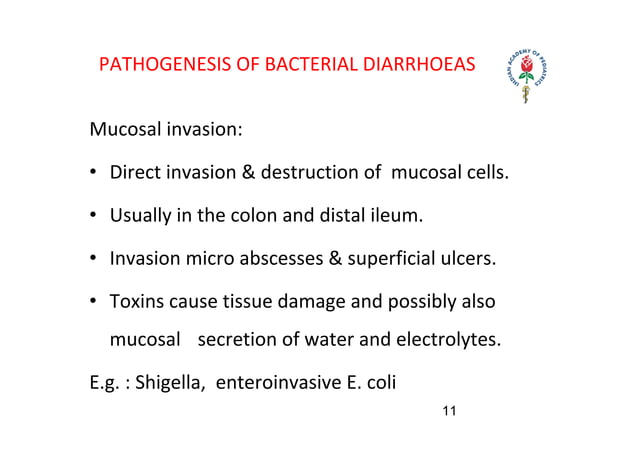 PATHOGENESIS OF BACTERIAL DIARRHOEAS

INDIAN ACADEMY OF PEDIATRICS

Mucosal invasion:

• Direct invasion & destruction of mucosal cells.

• Usually in the colon and distal ileum.

• Invasion micro abscesses & superficial ulcers.

• Toxins cause tissue damage and possibly also mucosal secretion of water and electrolytes.

E.g. : Shigella, enteroinvasive E. coli

11